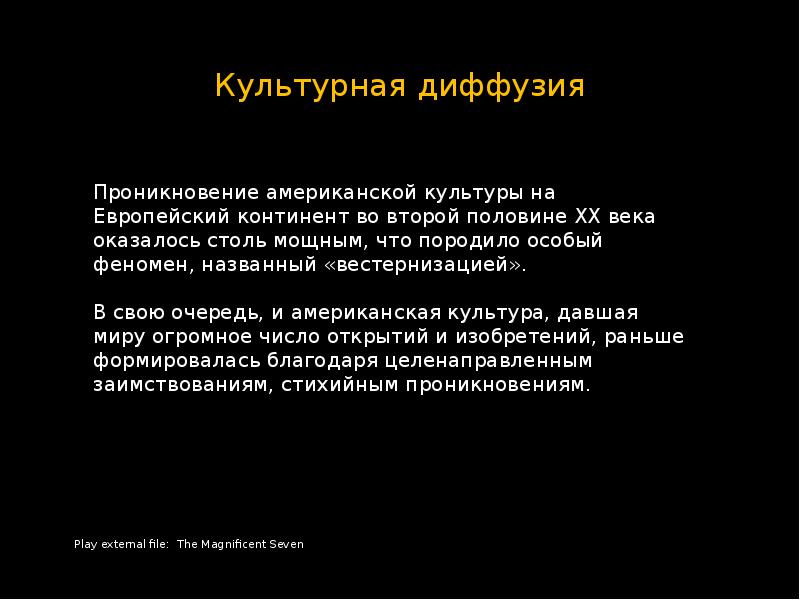 Культурная диффузия

Проникновение американской культуры на Европейский континент во второй половине XX века оказалось столь мощным, что породило особый феномен, названный «вестернизацией».

В свою очередь, и американская культура, давшая миру огромное число открытий и изобретений, раньше формировалась благодаря целенаправленным заимствованиям, стихийным проникновениям.

Play external file: The Magnificent Seven